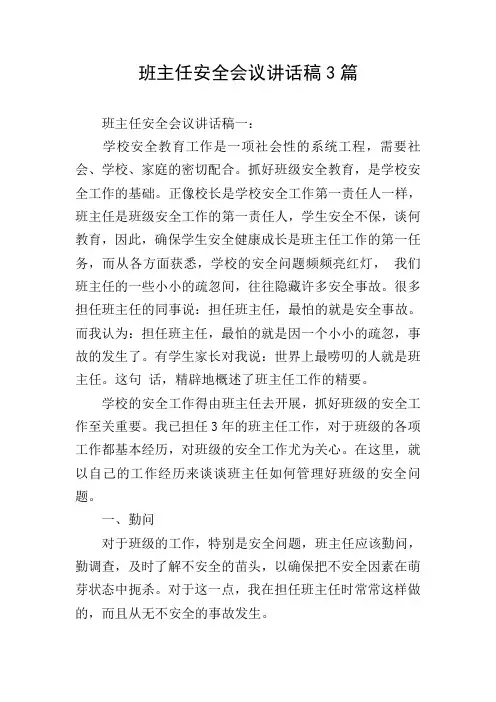 班主任安全会议讲话稿3篇

班主任安全会议讲话稿一：

学校安全教育工作是一项社会性的系统工程，需要社会、学校、家庭的密切配合。抓好班级安全教育，是学校安全工作的基础。正像校长是学校安全工作第一责任人一样，班主任是班级安全工作的第一责任人，学生安全不保，谈何教育，因此，确保学生安全健康成长是班主任工作的第一任务，而从各方面获悉，学校的安全问题频频亮红灯， 我们班主任的一些小小的疏忽间，往往隐藏许多安全事故。很多担任班主任的同事说：担任班主任，最怕的就是安全事故。而我认为：担任班主任，最怕的就是因一个小小的疏忽，事故的发生了。有学生家长对我说：世界上最唠叨的人就是班主任。这句 话，精辟地概述了班主任工作的精要。

学校的安全工作得由班主任去开展，抓好班级的安全工作至关重要。我已担任3年的班主任工作，对于班级的各项工作都基本经历，对班级的安全工作尤为关心。在这里，就以自己的工作经历来谈谈班主任如何管理好班级的安全问题。

一、勤问

对于班级的工作，特别是安全问题，班主任应该勤问，勤调查，及时了解不安全的苗头，以确保把不安全因素在萌芽状态中扼杀。对于这一点，我在担任班主任时常常这样做的，而且从无不安全的事故发生。